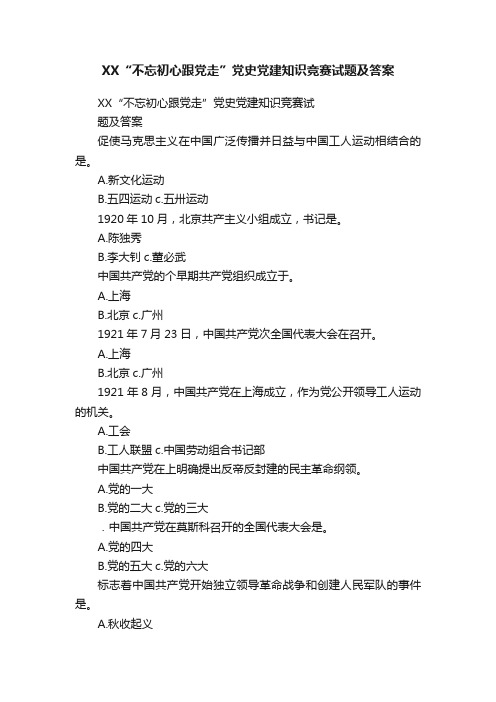 XX“不忘初心跟党走”党史党建知识竞赛试题及答案

XX“不忘初心跟党走”党史党建知识竞赛试题及答案

促使马克思主义在中国广泛传播并日益与中国工人运动相结合的是。

A.新文化运动

B.五四运动 c.五卅运动

1920 年 10 月，北京共产主义小组成立，书记是。

A.陈独秀

B.李大钊 c.董必武

中国共产党的个早期共产党组织成立于。

A.上海

B.北京 c.广州

1921 年 7 月 23 日，中国共产党次全国代表大会在召开。

A.上海

B.北京 c.广州

1921 年 8 月，中国共产党在上海成立，作为党公开领导工人运动的机关。

A.工会

B.工人联盟 c.中国劳动组合书记部

中国共产党在上明确提出反帝反封建的民主革命纲领。

A.党的一大

B.党的二大 c.党的三大

. 中国共产党在莫斯科召开的全国代表大会是。

A.党的四大

B.党的五大 c.党的六大

标志着中国共产党开始独立领导革命战争和创建人民军队的事件是。

A.秋收起义